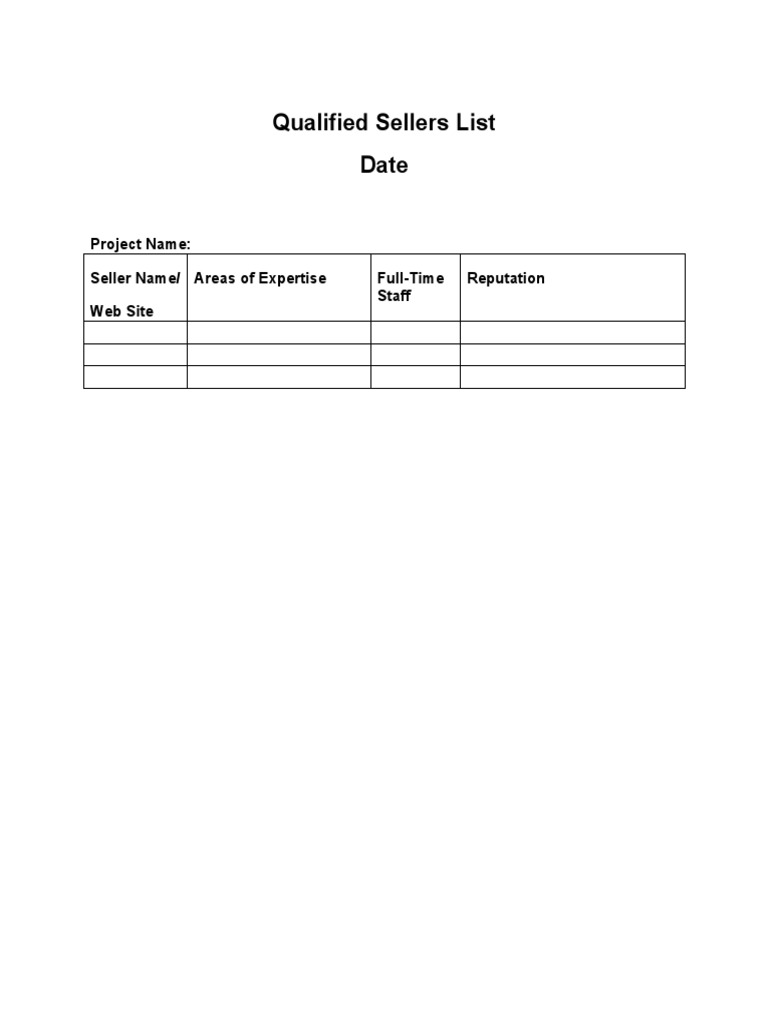 Qualified Sellers List

Date

Project Name:

| Seller Name/ Web Site | Areas of Expertise | Full-Time Staff | Reputation |
|---|---|---|---|
| | | | |
| | | | |
| | | | |